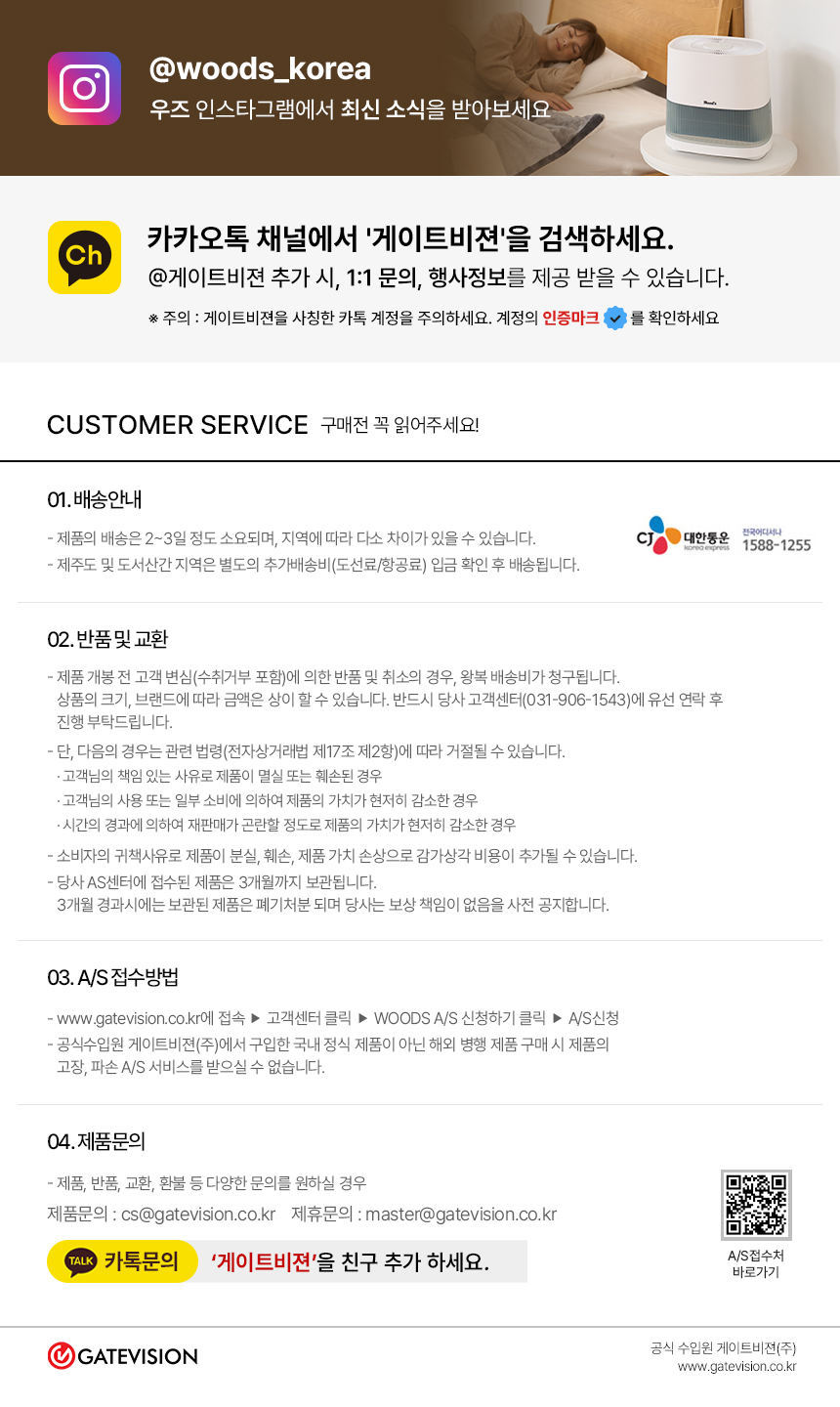 @woods_korea
우즈 인스타그램에서 최신 소식을 받아보세요

Ch
카카오톡 채널에서 '게이트비젼'을 검색하세요.
@게이트비젼 추가 시, 1:1 문의, 행사정보를 제공 받을 수 있습니다.
※ 주의 : 게이트비젼을 사칭한 카톡 계정을 주의하세요. 계정의 인증마크 를 확인하세요

CUSTOMER SERVICE 구매전 꼭 읽어주세요!

01. 배송안내

- 제품의 배송은 2~3일 정도 소요되며, 지역에 따라 다소 차이가 있을 수 있습니다.
- 제주도 및 도서산간 지역은 별도의 추가배송비(도선료/항공료) 입금 확인 후 배송됩니다.

CJ 대한통운 korea express 전국어디서나 1588-1255

02. 반품 및 교환

- 제품 개봉 전 고객 변심(수취거부 포함)에 의한 반품 및 취소의 경우, 왕복 배송비가 청구됩니다. 상품의 크기, 브랜드에 따라 금액은 상이 할 수 있습니다. 반드시 당사 고객센터(031-906-1543)에 유선 연락 후 진행 부탁드립니다.
- 단, 다음의 경우는 관련 법령(전자상거래법 제17조 제2항)에 따라 거절될 수 있습니다.
· 고객님의 책임 있는 사유로 제품이 멸실 또는 훼손된 경우
· 고객님의 사용 또는 일부 소비에 의하여 제품의 가치가 현저히 감소한 경우
· 시간의 경과에 의하여 재판매가 곤란할 정도로 제품의 가치가 현저히 감소한 경우
- 소비자의 귀책사유로 제품이 분실, 훼손, 제품 가치 손상으로 감가상각 비용이 추가될 수 있습니다.
- 당사 AS센터에 접수된 제품은 3개월까지 보관됩니다. 3개월 경과시에는 보관된 제품은 폐기처분 되며 당사는 보상 책임이 없음을 사전 공지합니다.

03. A/S 접수방법

- www.gatevision.co.kr에 접속 ▶ 고객센터 클릭 ▶ WOODS A/S 신청하기 클릭 ▶ A/S신청
- 공식수입원 게이트비젼(주)에서 구입한 국내 정식 제품이 아닌 해외 병행 제품 구매 시 제품의 고장, 파손 A/S 서비스를 받으실 수 없습니다.

04. 제품문의

- 제품, 반품, 교환, 환불 등 다양한 문의를 원하실 경우
제품문의 : cs@gatevision.co.kr 제휴문의 : master@gatevision.co.kr

TALK 카톡문의 '게이트비젼'을 친구 추가 하세요.

A/S접수처
바로가기

GATEVISION

공식 수입원 게이트비젼(주)
www.gatevision.co.kr